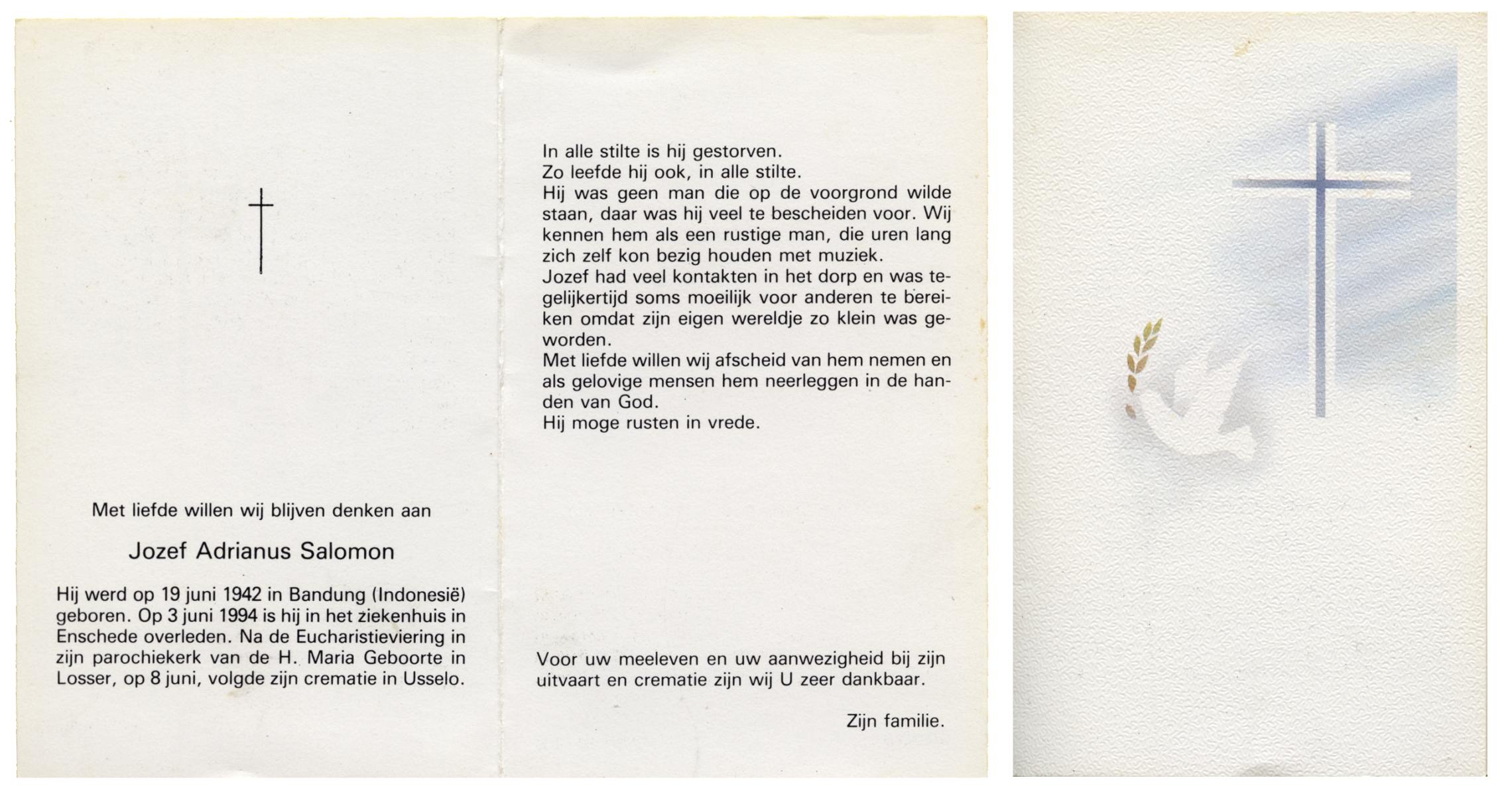 Met liefde willen wij blijven denken aan

Jozef Adrianus Salomon

Hij werd op 19 juni 1942 in Bandung (Indonesië) geboren. Op 3 juni 1994 is hij in het ziekenhuis in Enschede overleden. Na de Eucharistieviering in zijn parochiekerk van de H. Maria Geboorte in Losser, op 8 juni, volgde zijn crematie in Usselo.

In alle stilte is hij gestorven.
Zo leefde hij ook, in alle stilte.
Hij was geen man die op de voorgrond wilde staan, daar was hij veel te bescheiden voor. Wij kennen hem als een rustige man, die uren lang zich zelf kon bezig houden met muziek.
Jozef had veel kontakten in het dorp en was tegelijkertijd soms moeilijk voor anderen te bereiken omdat zijn eigen wereldje zo klein was geworden.
Met liefde willen wij afscheid van hem nemen en als gelovige mensen hem neerleggen in de handen van God.
Hij moge rusten in vrede.

Voor uw meeleven en uw aanwezigheid bij zijn uitvaart en crematie zijn wij U zeer dankbaar.

Zijn familie.